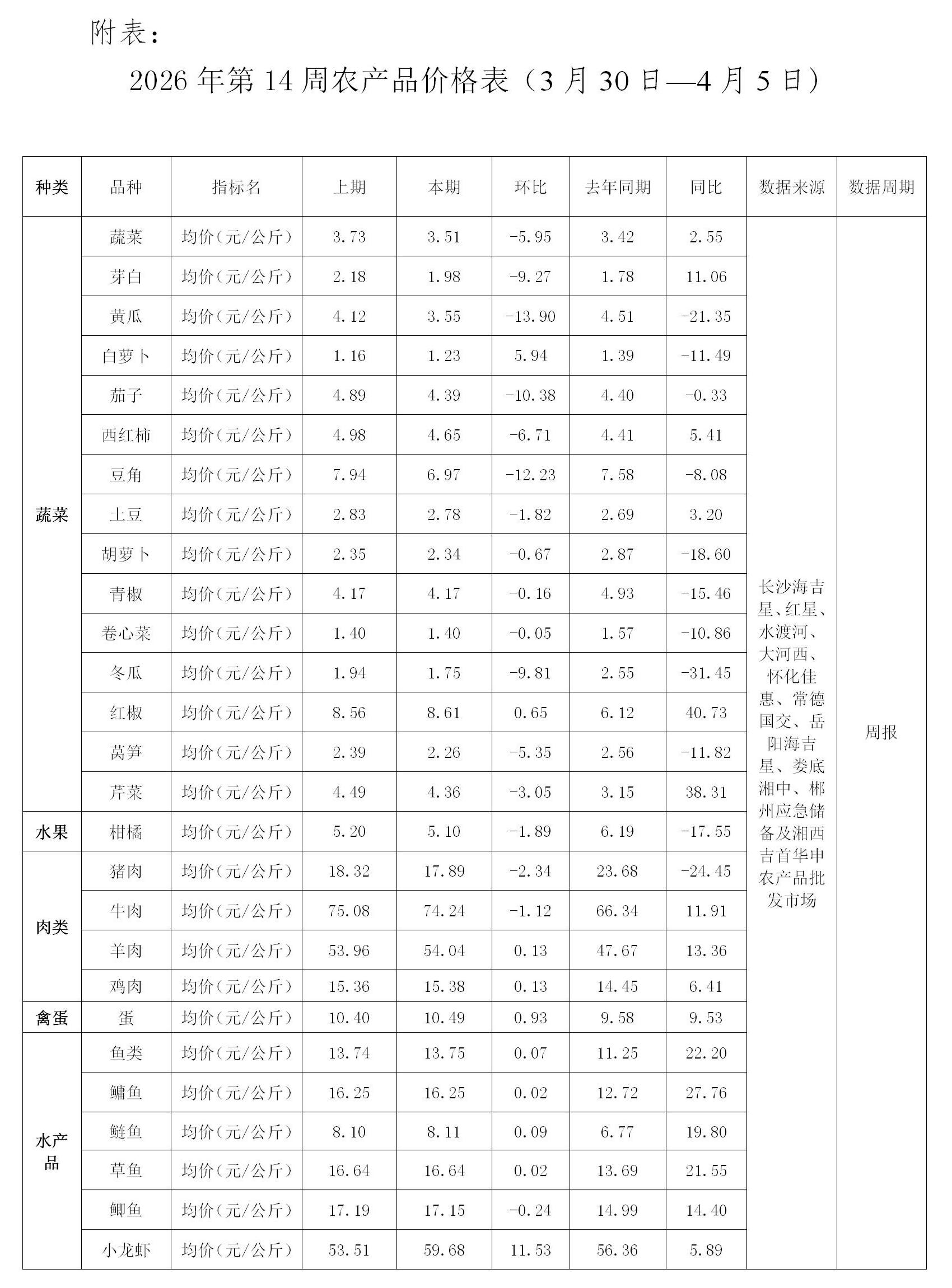 附表：

2026 年第 14 周农产品价格表（3 月 30 日—4 月 5 日）

| 种类 | 品种 | 指标名 | 上期 | 本期 | 环比 | 去年同期 | 同比 | 数据来源 | 数据周期 |
|---|---|---|---|---|---|---|---|---|---|
| 蔬菜 | 蔬菜 | 均价（元/公斤） | 3.73 | 3.51 | -5.95 | 3.42 | 2.55 | 长沙海吉星、红星、水渡河、大河西、怀化佳惠、常德国交、岳阳海吉星、娄底湘中、郴州应急储备及湘西吉首华申农产品批发市场 | 周报 |
| | 芽白 | 均价（元/公斤） | 2.18 | 1.98 | -9.27 | 1.78 | 11.06 | | |
| | 黄瓜 | 均价（元/公斤） | 4.12 | 3.55 | -13.90 | 4.51 | -21.35 | | |
| | 白萝卜 | 均价（元/公斤） | 1.16 | 1.23 | 5.94 | 1.39 | -11.49 | | |
| | 茄子 | 均价（元/公斤） | 4.89 | 4.39 | -10.38 | 4.40 | -0.33 | | |
| | 西红柿 | 均价（元/公斤） | 4.98 | 4.65 | -6.71 | 4.41 | 5.41 | | |
| | 豆角 | 均价（元/公斤） | 7.94 | 6.97 | -12.23 | 7.58 | -8.08 | | |
| | 土豆 | 均价（元/公斤） | 2.83 | 2.78 | -1.82 | 2.69 | 3.20 | | |
| | 胡萝卜 | 均价（元/公斤） | 2.35 | 2.34 | -0.67 | 2.87 | -18.60 | | |
| | 青椒 | 均价（元/公斤） | 4.17 | 4.17 | -0.16 | 4.93 | -15.46 | | |
| | 卷心菜 | 均价（元/公斤） | 1.40 | 1.40 | -0.05 | 1.57 | -10.86 | | |
| | 冬瓜 | 均价（元/公斤） | 1.94 | 1.75 | -9.81 | 2.55 | -31.45 | | |
| | 红椒 | 均价（元/公斤） | 8.56 | 8.61 | 0.65 | 6.12 | 40.73 | | |
| | 莴笋 | 均价（元/公斤） | 2.39 | 2.26 | -5.35 | 2.56 | -11.82 | | |
| | 芹菜 | 均价（元/公斤） | 4.49 | 4.36 | -3.05 | 3.15 | 38.31 | | |
| 水果 | 柑橘 | 均价（元/公斤） | 5.20 | 5.10 | -1.89 | 6.19 | -17.55 | | |
| 肉类 | 猪肉 | 均价（元/公斤） | 18.32 | 17.89 | -2.34 | 23.68 | -24.45 | | |
| | 牛肉 | 均价（元/公斤） | 75.08 | 74.24 | -1.12 | 66.34 | 11.91 | | |
| | 羊肉 | 均价（元/公斤） | 53.96 | 54.04 | 0.13 | 47.67 | 13.36 | | |
| | 鸡肉 | 均价（元/公斤） | 15.36 | 15.38 | 0.13 | 14.45 | 6.41 | | |
| 禽蛋 | 蛋 | 均价（元/公斤） | 10.40 | 10.49 | 0.93 | 9.58 | 9.53 | | |
| 水产品 | 鱼类 | 均价（元/公斤） | 13.74 | 13.75 | 0.07 | 11.25 | 22.20 | | |
| | 鳙鱼 | 均价（元/公斤） | 16.25 | 16.25 | 0.02 | 12.72 | 27.76 | | |
| | 鲢鱼 | 均价（元/公斤） | 8.10 | 8.11 | 0.09 | 6.77 | 19.80 | | |
| | 草鱼 | 均价（元/公斤） | 16.64 | 16.64 | 0.02 | 13.69 | 21.55 | | |
| | 鲫鱼 | 均价（元/公斤） | 17.19 | 17.15 | -0.24 | 14.99 | 14.40 | | |
| | 小龙虾 | 均价（元/公斤） | 53.51 | 59.68 | 11.53 | 56.36 | 5.89 | | |